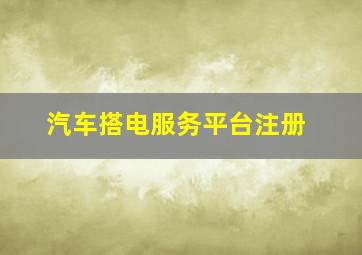 汽车搭电服务平台注册